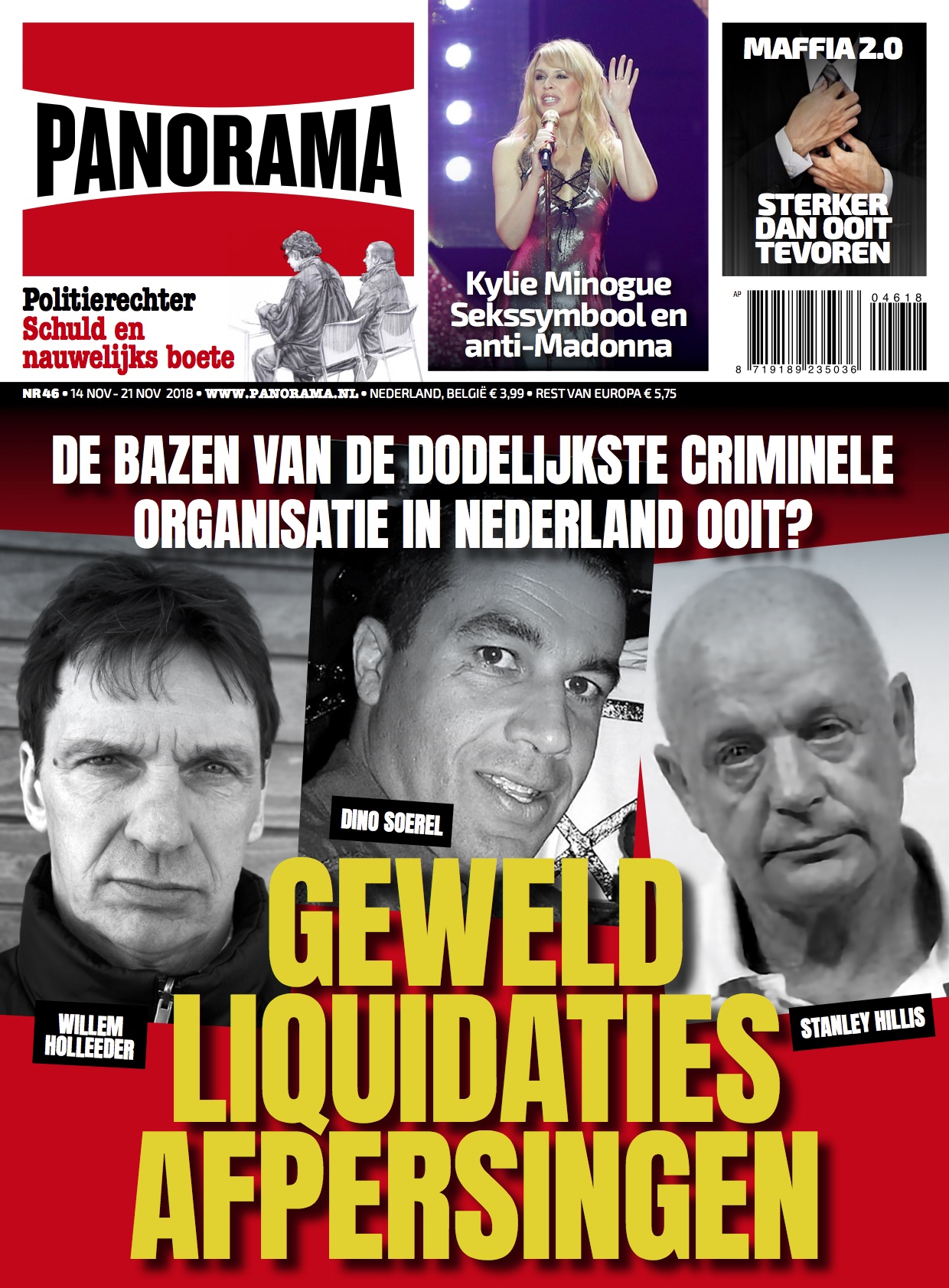 PANORAMA

Politierechter
Schuld en
nauwelijks boete

Kylie Minogue
Sekssymbool en
anti-Madonna

MAFFIA 2.0

STERKER
DAN OOIT
TEVOREN

AP
04618
8 719189 235036

NR 46 • 14 NOV - 21 NOV 2018 • WWW.PANORAMA.NL • NEDERLAND, BELGIË € 3,99 • REST VAN EUROPA € 5,75

DE BAZEN VAN DE DODELIJKSTE CRIMINELE ORGANISATIE IN NEDERLAND OOIT?

DINO SOEREL

WILLEM
HOLLEEDER

STANLEY HILLIS

GEWELD
LIQUIDATIES
AFPERSINGEN